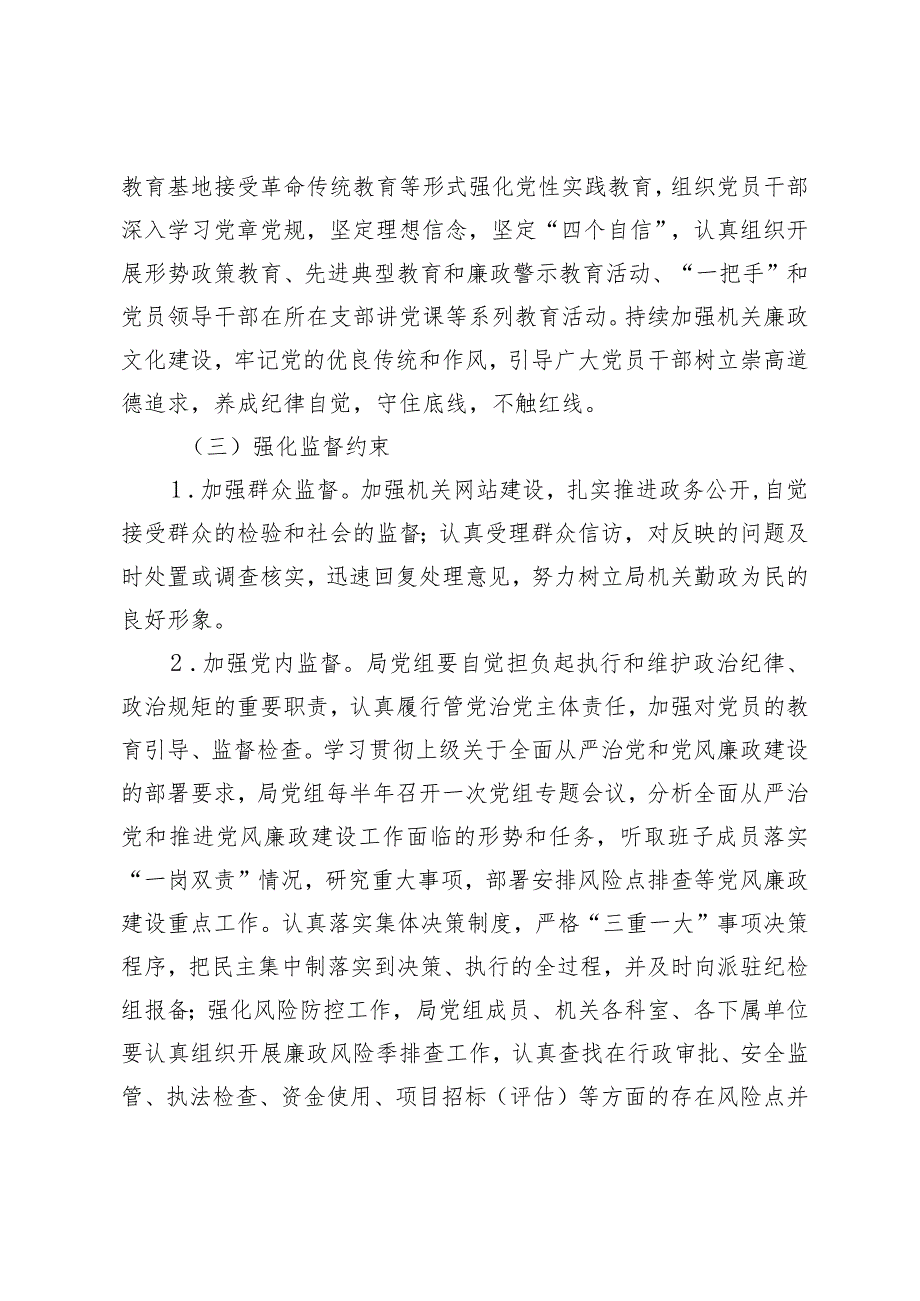 教育基地接受革命传统教育等形式强化党性实践教育，组织党员干部深入学习党章党规，坚定理想信念，坚定“四个自信”，认真组织开展形势政策教育、先进典型教育和廉政警示教育活动、“一把手”和党员领导干部在所在支部讲党课等系列教育活动。持续加强机关廉政文化建设，牢记党的优良传统和作风，引导广大党员干部树立崇高道德追求，养成纪律自觉，守住底线，不触红线。

（三）强化监督约束

1．加强群众监督。加强机关网站建设，扎实推进政务公开，自觉接受群众的检验和社会的监督；认真受理群众信访，对反映的问题及时处置或调查核实，迅速回复处理意见，努力树立局机关勤政为民的良好形象。

2．加强党内监督。局党组要自觉担负起执行和维护政治纪律、政治规矩的重要职责，认真履行管党治党主体责任，加强对党员的教育引导、监督检查。学习贯彻上级关于全面从严治党和党风廉政建设的部署要求，局党组每半年召开一次党组专题会议，分析全面从严治党和推进党风廉政建设工作面临的形势和任务，听取班子成员落实“一岗双责”情况，研究重大事项，部署安排风险点排查等党风廉政建设重点工作。认真落实集体决策制度，严格“三重一大”事项决策程序，把民主集中制落实到决策、执行的全过程，并及时向派驻纪检组报备；强化风险防控工作，局党组成员、机关各科室、各下属单位要认真组织开展廉政风险季排查工作，认真查找在行政审批、安全监管、执法检查、资金使用、项目招标（评估）等方面的存在风险点并